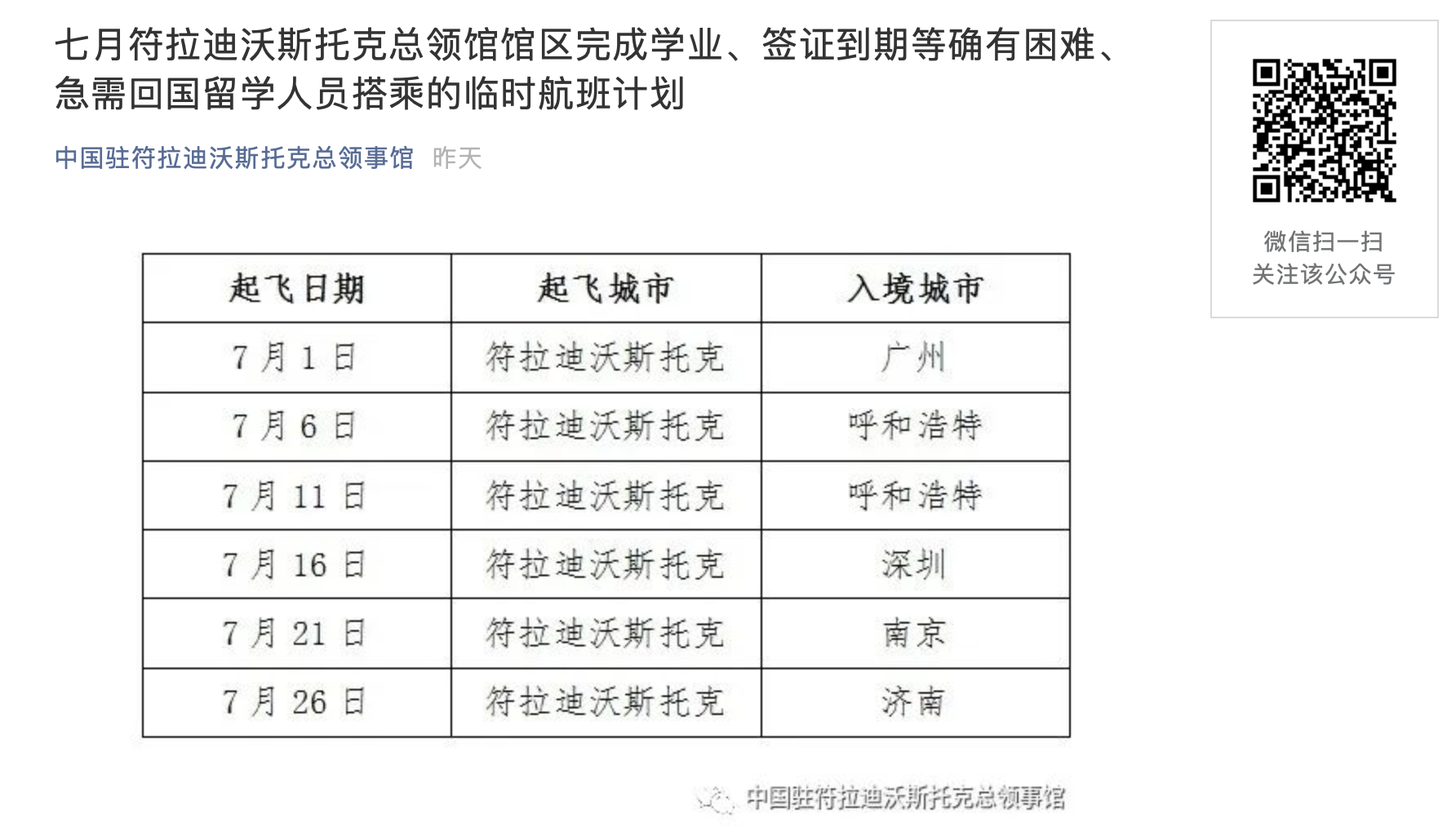 七月符拉迪沃斯托克总领馆馆区完成学业、签证到期等确有困难、急需回国留学人员搭乘的临时航班计划

中国驻符拉迪沃斯托克总领事馆 昨天

| 起飞日期 | 起飞城市 | 入境城市 |
|---|---|---|
| 7月1日 | 符拉迪沃斯托克 | 广州 |
| 7月6日 | 符拉迪沃斯托克 | 呼和浩特 |
| 7月11日 | 符拉迪沃斯托克 | 呼和浩特 |
| 7月16日 | 符拉迪沃斯托克 | 深圳 |
| 7月21日 | 符拉迪沃斯托克 | 南京 |
| 7月26日 | 符拉迪沃斯托克 | 济南 |

中国驻符拉迪沃斯托克总领事馆

微信扫一扫
关注该公众号